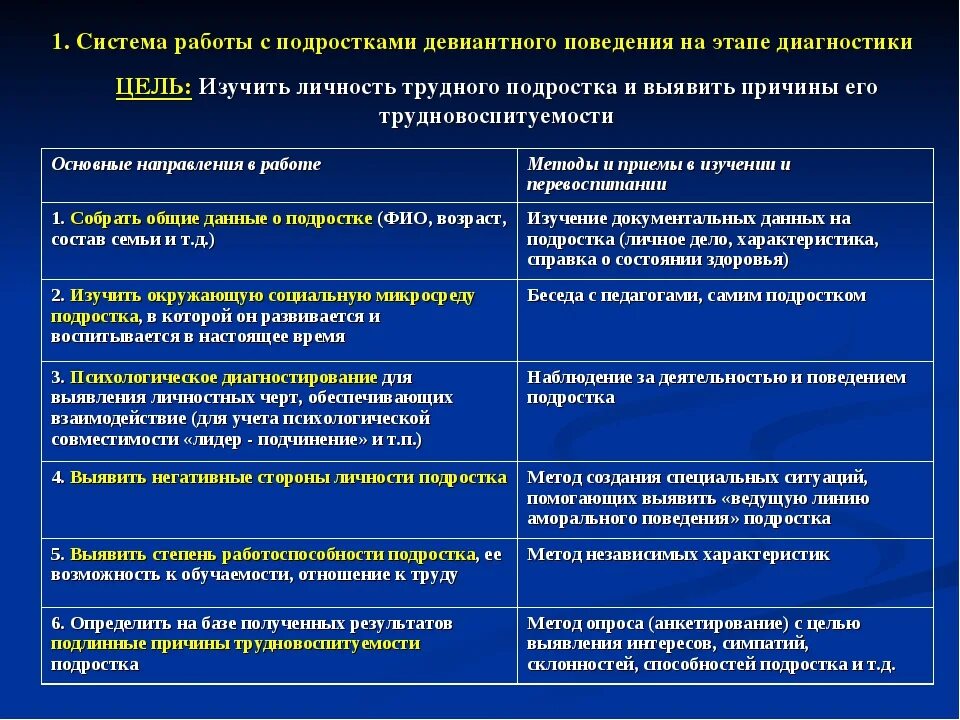 1. Система работы с подростками девиантного поведения на этапе диагностики

ЦЕЛЬ: Изучить личность трудного подростка и выявить причины его трудновоспитуемости

| Основные направления в работе | Методы и приемы в изучении и перевоспитании |
|---|---|
| 1. Собрать общие данные о подростке (ФИО, возраст, состав семьи и т.д.) | Изучение документальных данных на подростка (личное дело, характеристика, справка о состоянии здоровья) |
| 2. Изучить окружающую социальную микросреду подростка, в которой он развивается и воспитывается в настоящее время | Беседа с педагогами, самим подростком |
| 3. Психологическое диагностирование для выявления личностных черт, обеспечивающих взаимодействие (для учета психологической совместимости «лидер - подчинение» и т.п.) | Наблюдение за деятельностью и поведением подростка |
| 4. Выявить негативные стороны личности подростка | Метод создания специальных ситуаций, помогающих выявить «ведущую линию аморального поведения» подростка |
| 5. Выявить степень работоспособности подростка, ее возможность к обучаемости, отношение к труду | Метод независимых характеристик |
| 6. Определить на базе полученных результатов подлинные причины трудновоспитуемости подростка | Метод опроса (анкетирование) с целью выявления интересов, симпатий, склонностей, способностей подростка и т.д. |